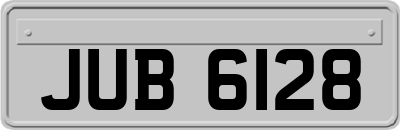 JUB 6128